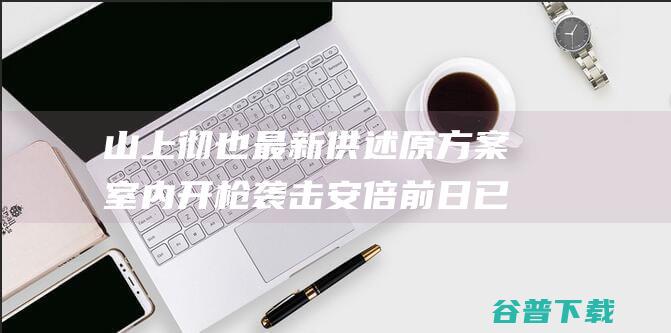 山上彻也最新供述原方案室内开枪袭击安倍前日已

谷普下载